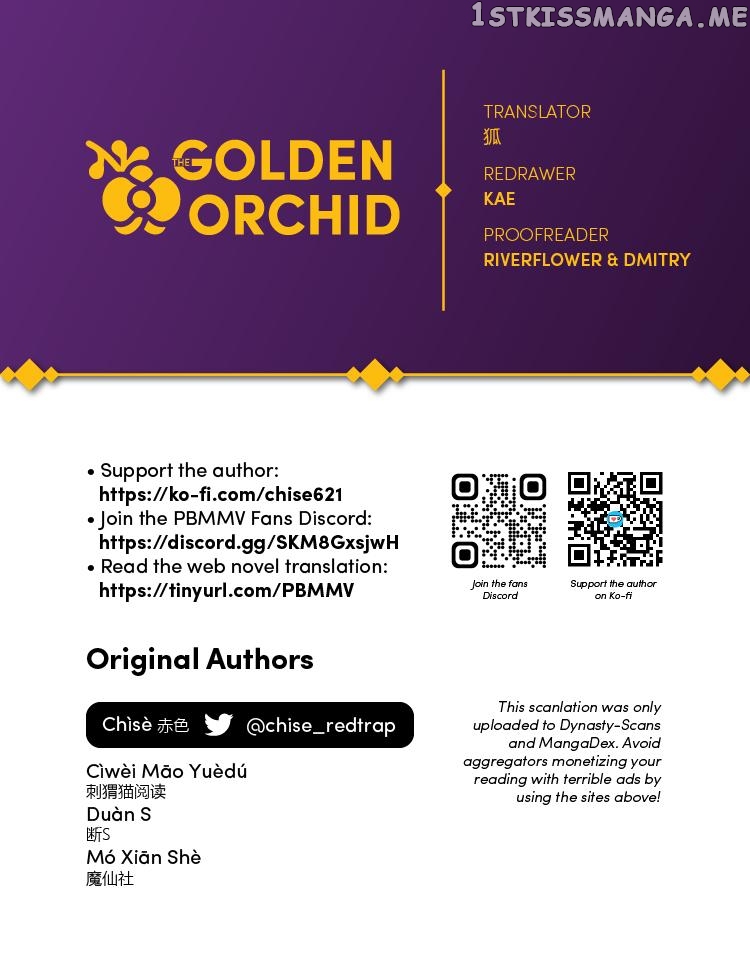 1STKISSMANGA.ME

THE GOLDEN ORCHID

TRANSLATOR
狐

REDRAWER
KAE

PROOFREADER
RIVERFLOWER & DMITRY

• Support the author:
https://ko-fi.com/chise621
• Join the PBMMV Fans Discord:
https://discord.gg/SKM8GxsjwH
• Read the web novel translation:
https://tinyurl.com/PBMMV

Join the fans Discord

Support the author on Ko-fi

Original Authors

Chìsè 赤色 @chise_redtrap

Cìwèi Māo Yuèdú
刺猬猫阅读
Duàn S
断S
Mó Xiān Shè
魔仙社

This scanlation was only uploaded to Dynasty-Scans and MangaDex. Avoid aggregators monetizing your reading with terrible ads by using the sites above!